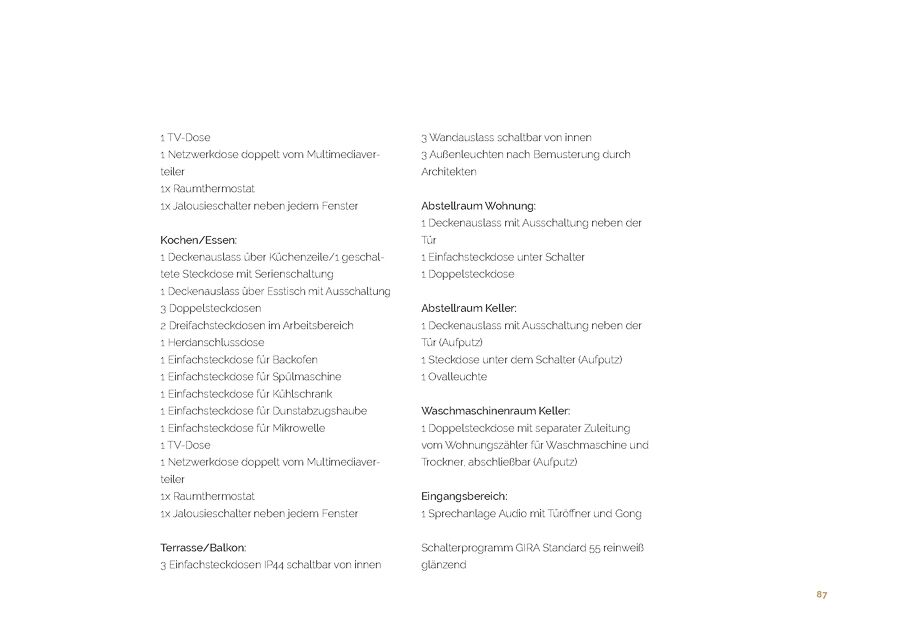 1 TV-Dose
1 Netzwerkdose doppelt vom Multimediaverteiler
1x Raumthermostat
1x Jalousieschalter neben jedem Fenster

Kochen/Essen:
1 Deckenauslass über Küchenzeile/1 geschaltete Steckdose mit Serienschaltung
1 Deckenauslass über Esstisch mit Ausschaltung
3 Doppelsteckdosen
2 Dreifachsteckdosen im Arbeitsbereich
1 Herdanschlussdose
1 Einfachsteckdose für Backofen
1 Einfachsteckdose für Spülmaschine
1 Einfachsteckdose für Kühlschrank
1 Einfachsteckdose für Dunstabzugshaube
1 Einfachsteckdose für Mikrowelle
1 TV-Dose
1 Netzwerkdose doppelt vom Multimediaverteiler
1x Raumthermostat
1x Jalousieschalter neben jedem Fenster

Terrasse/Balkon:
3 Einfachsteckdosen IP44 schaltbar von innen
3 Wandauslass schaltbar von innen
3 Außenleuchten nach Bemusterung durch Architekten

Abstellraum Wohnung:
1 Deckenauslass mit Ausschaltung neben der Tür
1 Einfachsteckdose unter Schalter
1 Doppelsteckdose

Abstellraum Keller:
1 Deckenauslass mit Ausschaltung neben der Tür (Aufputz)
1 Steckdose unter dem Schalter (Aufputz)
1 Ovalleuchte

Waschmaschinenraum Keller:
1 Doppelsteckdose mit separater Zuleitung vom Wohnungszähler für Waschmaschine und Trockner, abschließbar (Aufputz)

Eingangsbereich:
1 Sprechanlage Audio mit Türöffner und Gong

Schalterprogramm GIRA Standard 55 reinweiß glänzend

87